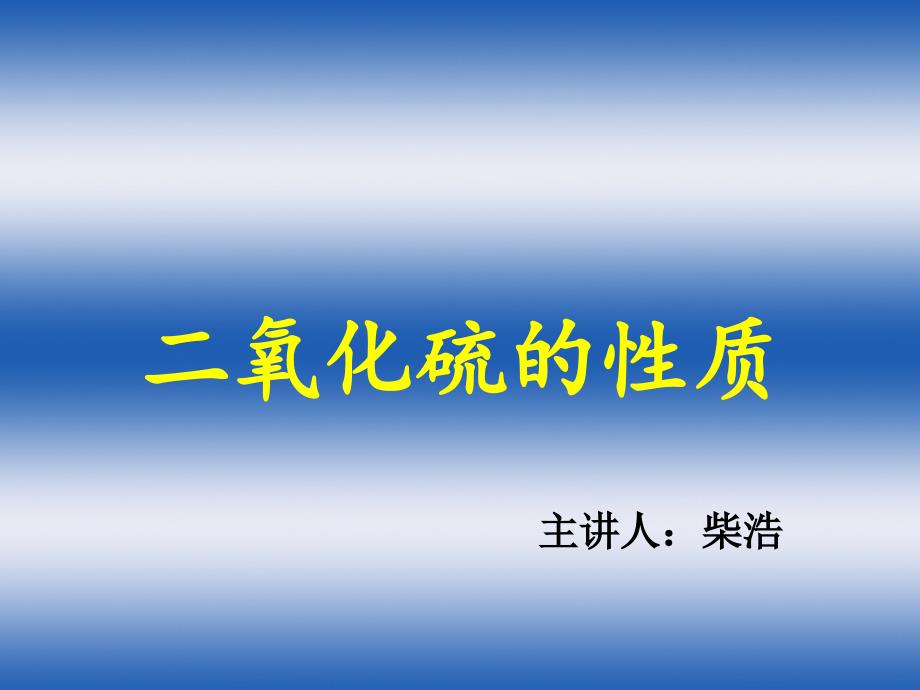 二氧化硫的性质

主讲人：柴浩